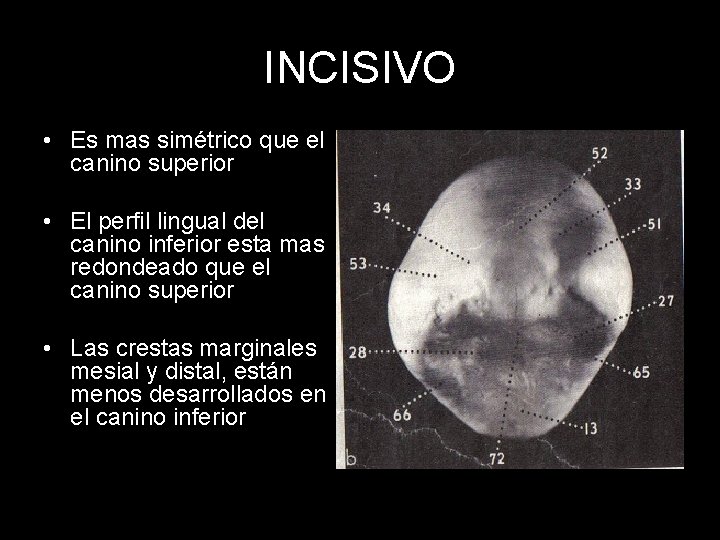 INCISIVO

• Es mas simétrico que el canino superior

• El perfil lingual del canino inferior esta mas redondeado que el canino superior

• Las crestas marginales mesial y distal, están menos desarrollados en el canino inferior

52
33
34
51
53
27
28
65
66
13
72
b